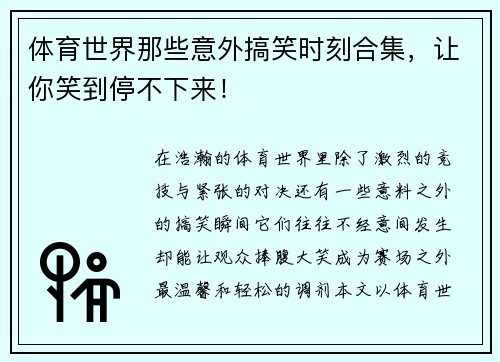 体育世界那些意外搞笑时刻合集，让你笑到停不下来！

在浩瀚的体育世界里除了激烈的竞技与紧张的对决还有一些意料之外的搞笑瞬间它们往往不经意间发生却能让观众捧腹大笑成为赛场之外最温馨和轻松的调剂本文以体育世